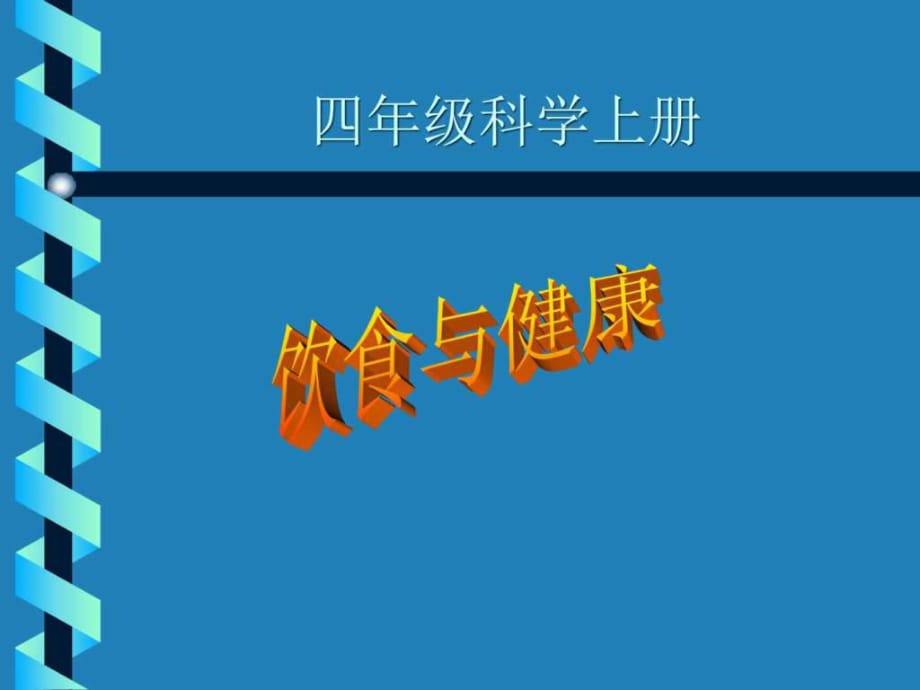 四年级科学上册

饮食与健康